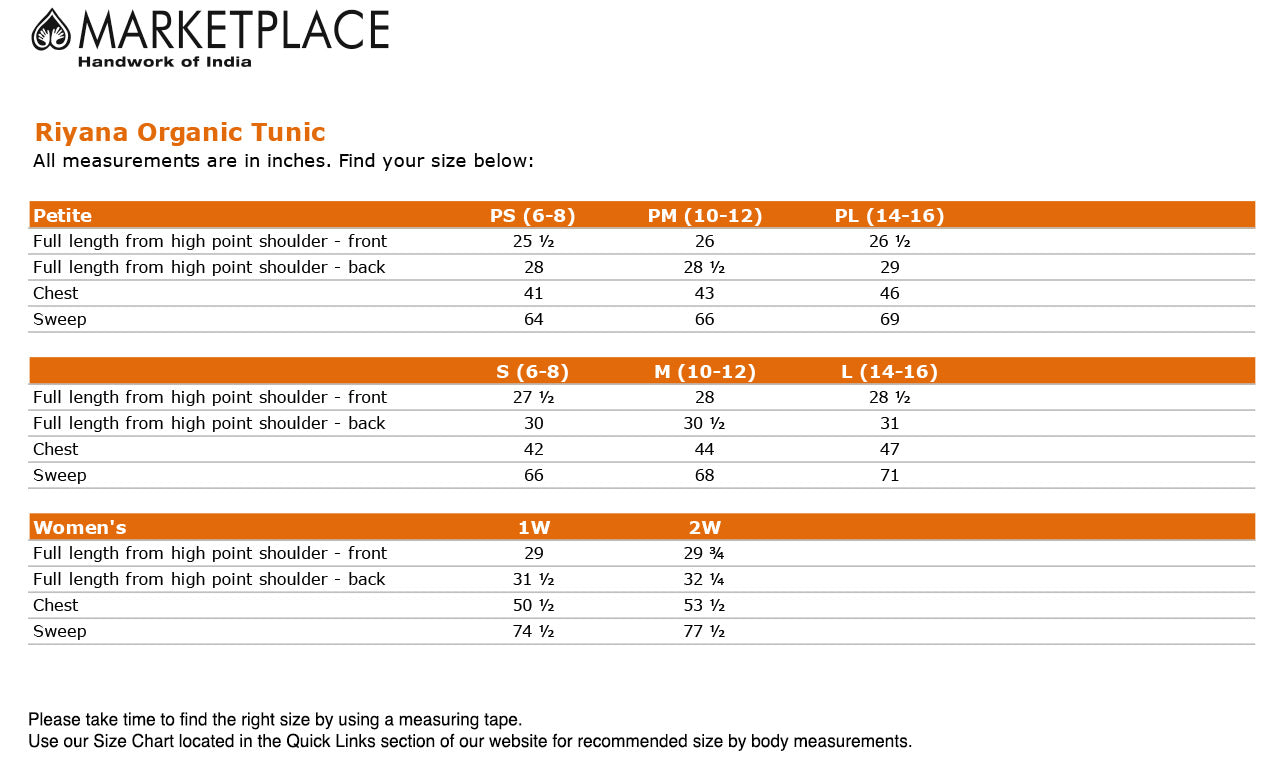 MARKETPLACE
Handwork of India

Riyana Organic Tunic
All measurements are in inches. Find your size below:

| Petite | PS (6-8) | PM (10-12) | PL (14-16) |
|---|---|---|---|
| Full length from high point shoulder - front | 25 ½ | 26 | 26 ½ |
| Full length from high point shoulder - back | 28 | 28 ½ | 29 |
| Chest | 41 | 43 | 46 |
| Sweep | 64 | 66 | 69 |

| | S (6-8) | M (10-12) | L (14-16) |
|---|---|---|---|
| Full length from high point shoulder - front | 27 ½ | 28 | 28 ½ |
| Full length from high point shoulder - back | 30 | 30 ½ | 31 |
| Chest | 42 | 44 | 47 |
| Sweep | 66 | 68 | 71 |

| Women's | 1W | 2W |
|---|---|---|
| Full length from high point shoulder - front | 29 | 29 ¾ |
| Full length from high point shoulder - back | 31 ½ | 32 ¼ |
| Chest | 50 ½ | 53 ½ |
| Sweep | 74 ½ | 77 ½ |

Please take time to find the right size by using a measuring tape.
Use our Size Chart located in the Quick Links section of our website for recommended size by body measurements.